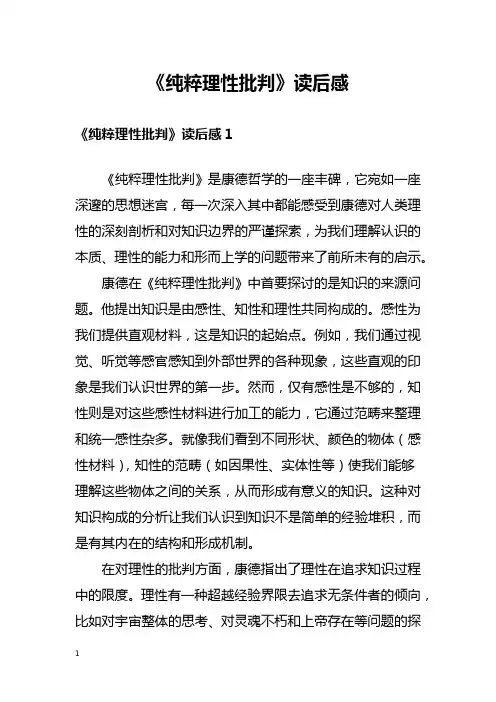 《纯粹理性批判》读后感

《纯粹理性批判》读后感 1

《纯粹理性批判》是康德哲学的一座丰碑，它宛如一座深邃的思想迷宫，每一次深入其中都能感受到康德对人类理性的深刻剖析和对知识边界的严谨探索，为我们理解认识的本质、理性的能力和形而上学的问题带来了前所未有的启示。

康德在《纯粹理性批判》中首要探讨的是知识的来源问题。他提出知识是由感性、知性和理性共同构成的。感性为我们提供直观材料，这是知识的起始点。例如，我们通过视觉、听觉等感官感知到外部世界的各种现象，这些直观的印象是我们认识世界的第一步。然而，仅有感性是不够的，知性则是对这些感性材料进行加工的能力，它通过范畴来整理和统一感性杂多。就像我们看到不同形状、颜色的物体（感性材料），知性的范畴（如因果性、实体性等）使我们能够理解这些物体之间的关系，从而形成有意义的知识。这种对知识构成的分析让我们认识到知识不是简单的经验堆积，而是有其内在的结构和形成机制。

在对理性的批判方面，康德指出了理性在追求知识过程中的限度。理性有一种超越经验界限去追求无条件者的倾向，比如对宇宙整体的思考、对灵魂不朽和上帝存在等问题的探

1